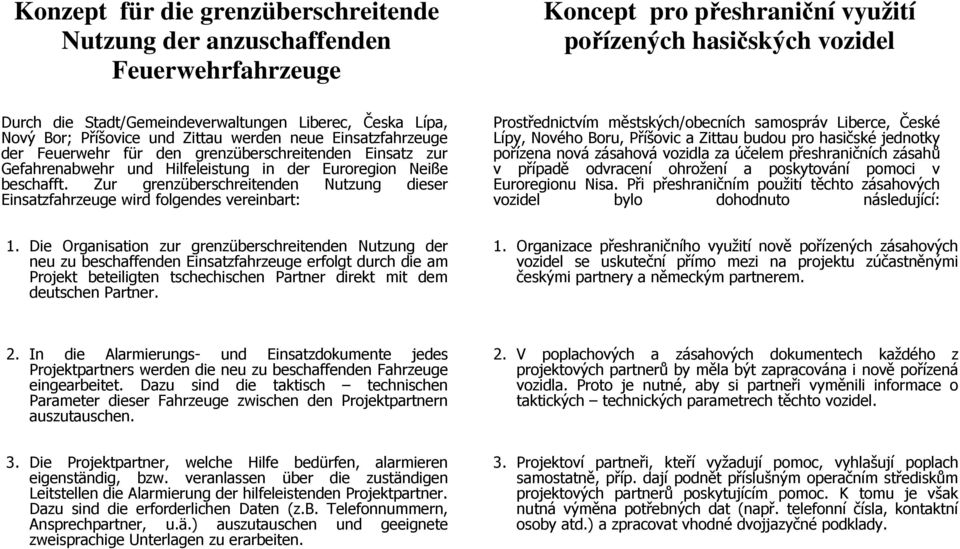 Konzept für die grenzüberschreitende Nutzung der anzuschaffenden Feuerwehrfahrzeuge

Durch die Stadt/Gemeindeverwaltungen Liberec, Česka Lípa, Nový Bor; Příšovice und Zittau werden neue Einsatzfahrzeuge der Feuerwehr für den grenzüberschreitenden Einsatz zur Gefahrenabwehr und Hilfeleistung in der Euroregion Neiße beschafft. Zur grenzüberschreitenden Nutzung dieser Einsatzfahrzeuge wird folgendes vereinbart:

1. Die Organisation zur grenzüberschreitenden Nutzung der neu zu beschaffenden Einsatzfahrzeuge erfolgt durch die am Projekt beteiligten tschechischen Partner direkt mit dem deutschen Partner.

2. In die Alarmierungs- und Einsatzdokumente jedes Projektpartners werden die neu zu beschaffenden Fahrzeuge eingearbeitet. Dazu sind die taktisch – technischen Parameter dieser Fahrzeuge zwischen den Projektpartnern auszutauschen.

3. Die Projektpartner, welche Hilfe bedürfen, alarmieren eigenständig, bzw. veranlassen über die zuständigen Leitstellen die Alarmierung der hilfeleistenden Projektpartner. Dazu sind die erforderlichen Daten (z.B. Telefonnummern, Ansprechpartner, u.ä.) auszutauschen und geeignete zweisprachige Unterlagen zu erarbeiten.

Koncept pro přeshraniční využití pořízených hasičských vozidel

Prostřednictvím městských/obecních samospráv Liberce, České Lípy, Nového Boru, Příšovic a Zittau budou pro hasičské jednotky pořízena nová zásahová vozidla za účelem přeshraničních zásahů v případě odvracení ohrožení a poskytování pomoci v Euroregionu Nisa. Při přeshraničním použití těchto zásahových vozidel bylo dohodnuto následující:

1. Organizace přeshraničního využití nově pořízených zásahových vozidel se uskuteční přímo mezi na projektu zúčastněnými českými partnery a německým partnerem.

2. V poplachových a zásahových dokumentech každého z projektových partnerů by měla být zapracována i nově pořízená vozidla. Proto je nutné, aby si partneři vyměnili informace o taktických – technických parametrech těchto vozidel.

3. Projektoví partneři, kteří vyžadují pomoc, vyhlašují poplach samostatně, příp. dají podnět příslušným operačním střediskům projektových partnerů poskytujícím pomoc. K tomu je však nutná výměna potřebných dat (např. telefonní čísla, kontaktní osoby atd.) a zpracovat vhodné dvojjazyčné podklady.